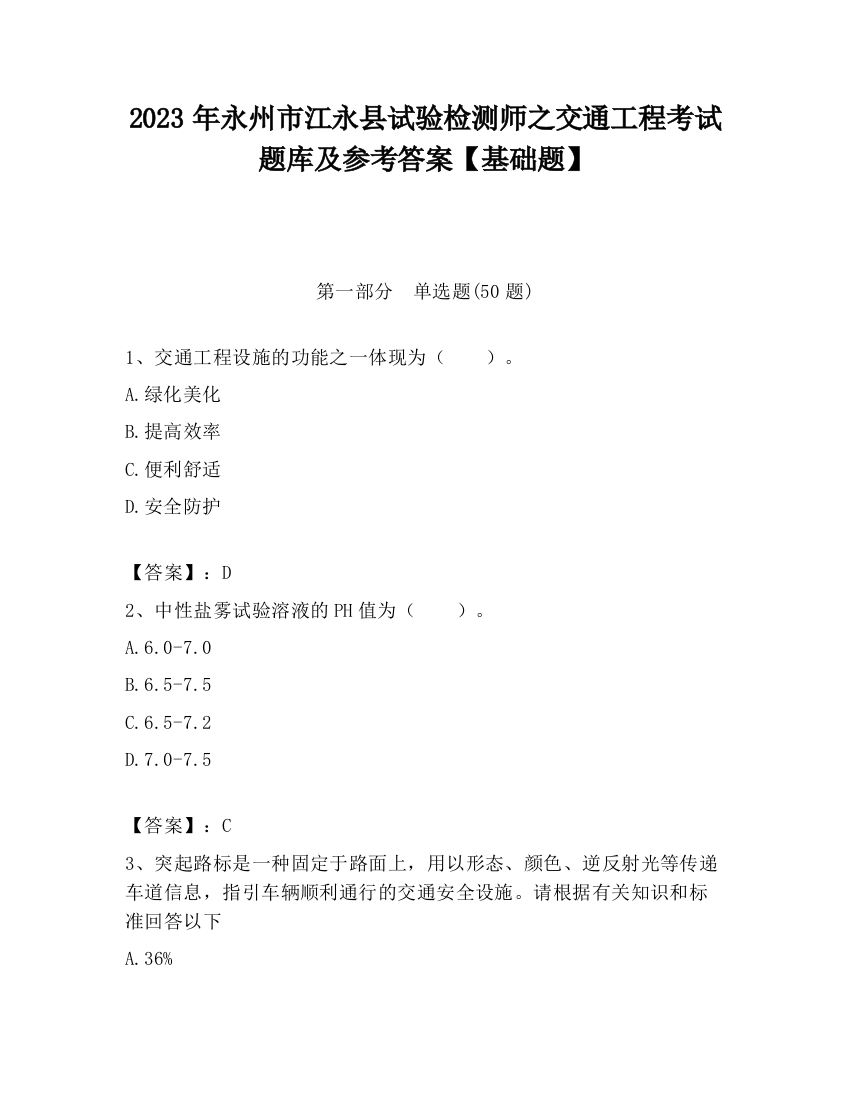 2023 年永州市江永县试验检测师之交通工程考试题库及参考答案【基础题】

第一部分　单选题(50 题)

1、交通工程设施的功能之一体现为（　　）。

A.绿化美化

B.提高效率

C.便利舒适

D.安全防护

【答案】：D

2、中性盐雾试验溶液的 PH 值为（　　）。

A.6.0-7.0

B.6.5-7.5

C.6.5-7.2

D.7.0-7.5

【答案】：C

3、突起路标是一种固定于路面上，用以形态、颜色、逆反射光等传递车道信息，指引车辆顺利通行的交通安全设施。请根据有关知识和标准回答以下

A.36%